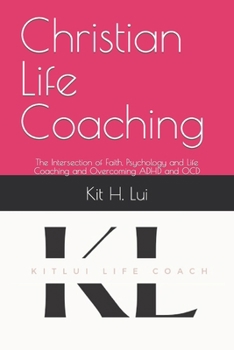 Christian Life Coaching

The Intersection of Faith, Psychology and Life Coaching and Overcoming ADHD and OCD

Kit H. Lui

KL

KITLUI LIFE COACH